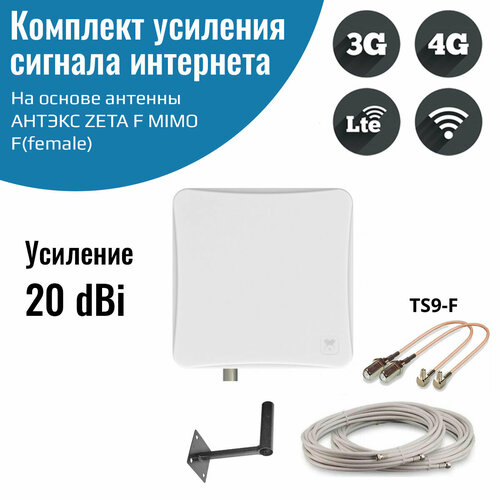 Комплект усиления сигнала интернета

На основе антенны АНТЭКС ZETA F MIMO F(female)

3G

4G

Lte

Усиление
20 dBi

TS9-F